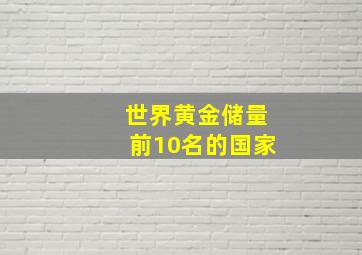 世界黄金储量
前10名的国家